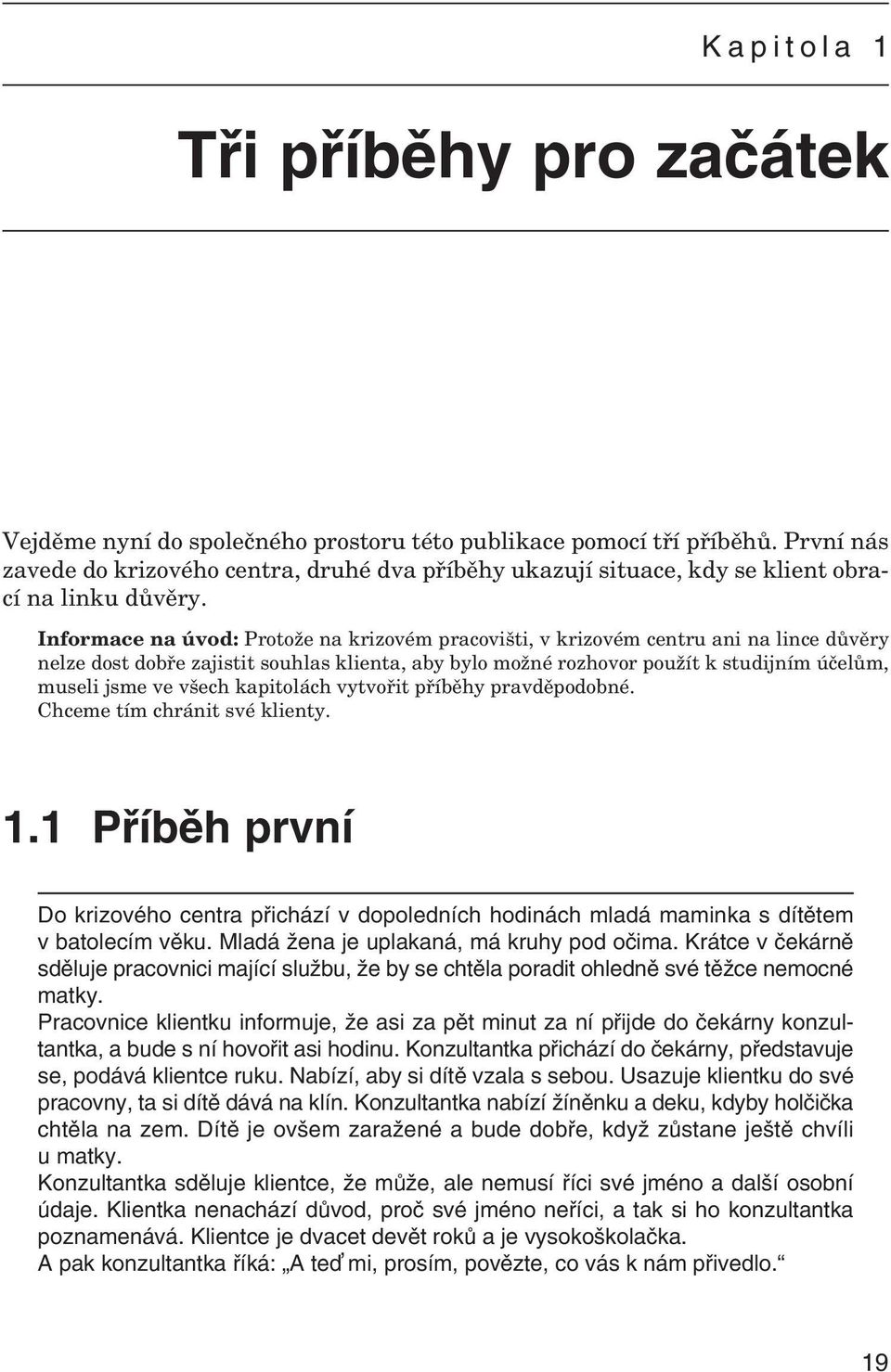 Kapitola 1

Tři příběhy pro začátek

Vejděme nyní do společného prostoru této publikace pomocí tří příběhů. První nás zavede do krizového centra, druhé dva příběhy ukazují situace, kdy se klient obrací na linku důvěry.

Informace na úvod: Protože na krizovém pracovišti, v krizovém centru ani na lince důvěry nelze dost dobře zajistit souhlas klienta, aby bylo možné rozhovor použít k studijním účelům, museli jsme ve všech kapitolách vytvořit příběhy pravděpodobné.
Chceme tím chránit své klienty.

1.1 Příběh první

Do krizového centra přichází v dopoledních hodinách mladá maminka s dítětem v batolecím věku. Mladá žena je uplakaná, má kruhy pod očima. Krátce v čekárně sděluje pracovnici mající službu, že by se chtěla poradit ohledně své těžce nemocné matky.
Pracovnice klientku informuje, že asi za pět minut za ní přijde do čekárny konzultantka, a bude s ní hovořit asi hodinu. Konzultantka přichází do čekárny, představuje se, podává klientce ruku. Nabízí, aby si dítě vzala s sebou. Usazuje klientku do své pracovny, ta si dítě dává na klín. Konzultantka nabízí žíněnku a deku, kdyby holčička chtěla na zem. Dítě je ovšem zaražené a bude dobře, když zůstane ještě chvíli u matky.
Konzultantka sděluje klientce, že může, ale nemusí říci své jméno a další osobní údaje. Klientka nenachází důvod, proč své jméno neříci, a tak si ho konzultantka poznamenává. Klientce je dvacet devět roků a je vysokoškolačka.
A pak konzultantka říká: „A teď mi, prosím, povězte, co vás k nám přivedlo.“

19